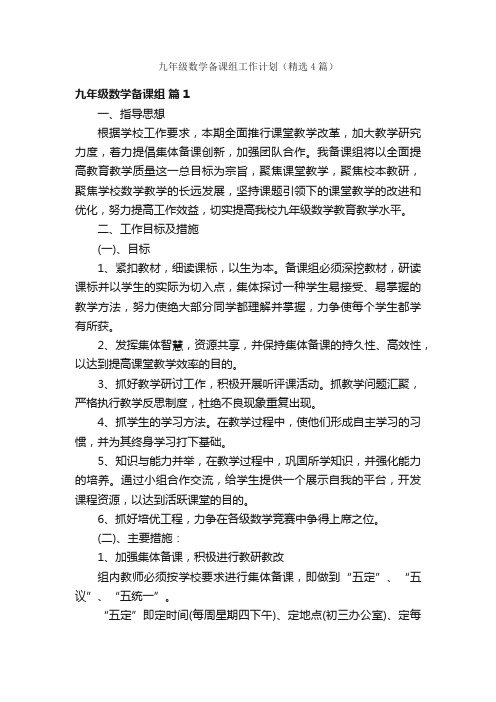 九年级数学备课组工作计划（精选4篇）

九年级数学备课组 篇1

一、指导思想

根据学校工作要求，本期全面推行课堂教学改革，加大教学研究力度，着力提倡集体备课创新，加强团队合作。我备课组将以全面提高教育教学质量这一总目标为宗旨，聚焦课堂教学，聚焦校本教研，聚焦学校数学教学的长远发展，坚持课题引领下的课堂教学的改进和优化，努力提高工作效益，切实提高我校九年级数学教育教学水平。

二、工作目标及措施

(一)、目标

1、紧扣教材，细读课标，以生为本。备课组必须深挖教材，研读课标并以学生的实际为切入点，集体探讨一种学生易接受、易掌握的教学方法，努力使绝大部分同学都理解并掌握，力争使每个学生都学有所获。

2、发挥集体智慧，资源共享，并保持集体备课的持久性、高效性，以达到提高课堂教学效率的目的。

3、抓好教学研讨工作，积极开展听评课活动。抓教学问题汇聚，严格执行教学反思制度，杜绝不良现象重复出现。

4、抓学生的学习方法。在教学过程中，使他们形成自主学习的习惯，并为其终身学习打下基础。

5、知识与能力并举，在教学过程中，巩固所学知识，并强化能力的培养。通过小组合作交流，给学生提供一个展示自我的平台，开发课程资源，以达到活跃课堂的目的。

6、抓好培优工程，力争在各级数学竞赛中争得上席之位。

(二)、主要措施：

1、加强集体备课，积极进行教研教改

组内教师必须按学校要求进行集体备课，即做到“五定”、“五议”、“五统一”。

“五定”即定时间(每周星期四下午)、定地点(初三办公室)、定每